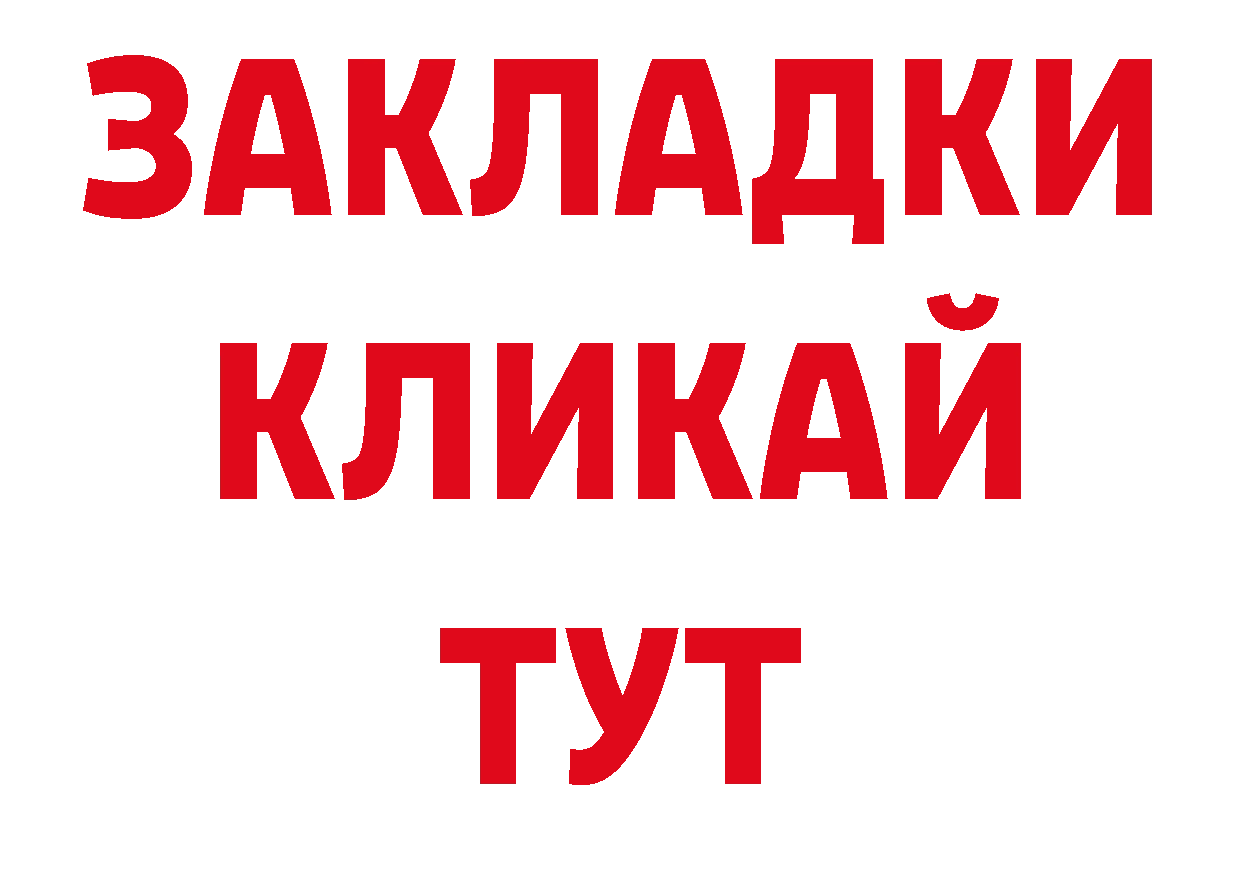 ЗАКЛАДКИ
КЛИКАЙ
ТУТ